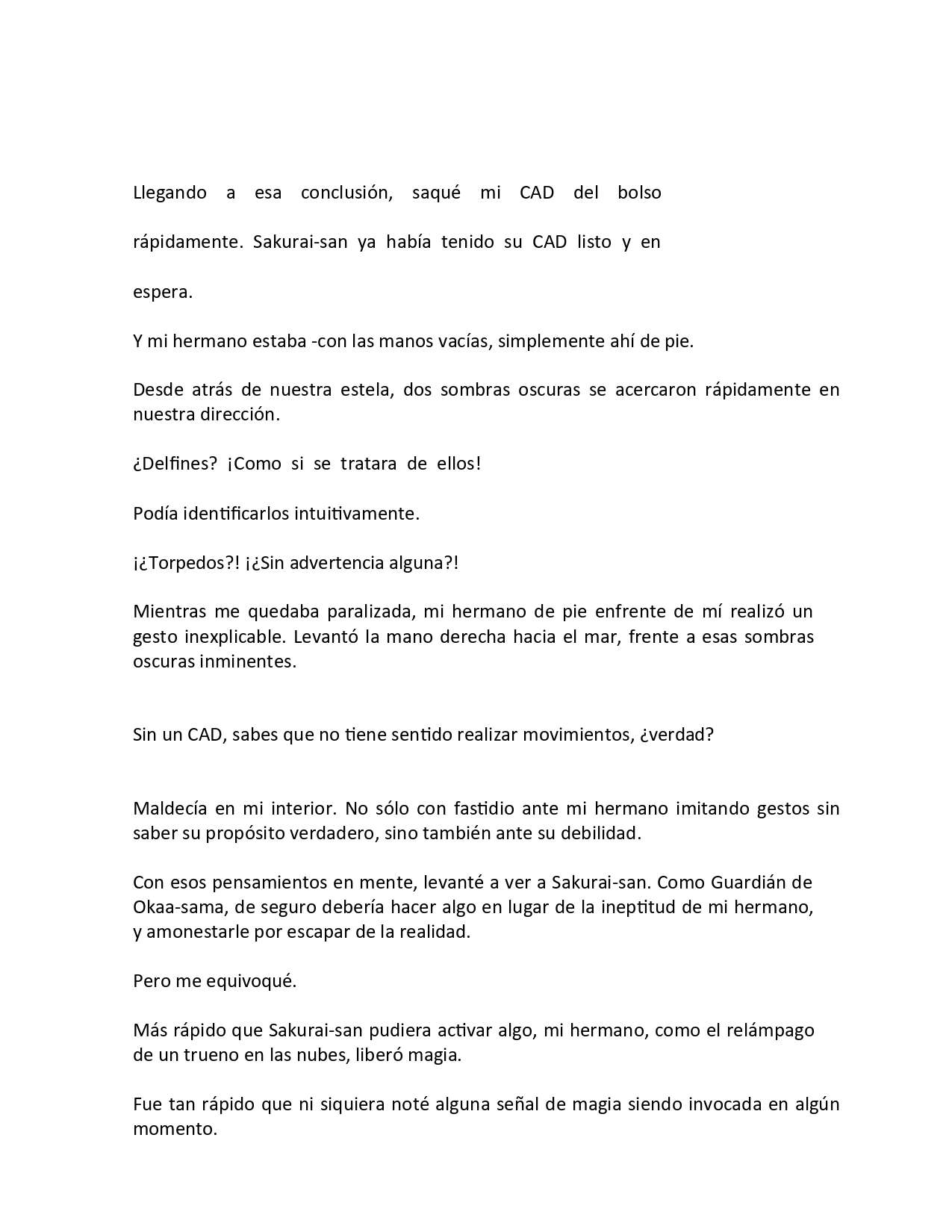 Llegando a esa conclusión, saqué mi CAD del bolso rápidamente. Sakurai-san ya había tenido su CAD listo y en espera.

Y mi hermano estaba -con las manos vacías, simplemente ahí de pie.

Desde atrás de nuestra estela, dos sombras oscuras se acercaron rápidamente en nuestra dirección.

¿Delfines? ¡Como si se tratara de ellos!

Podía identificarlos intuitivamente.

¡¿Torpedos?! ¡¿Sin advertencia alguna?!

Mientras me quedaba paralizada, mi hermano de pie enfrente de mí realizó un gesto inexplicable. Levantó la mano derecha hacia el mar, frente a esas sombras oscuras inminentes.

Sin un CAD, sabes que no tiene sentido realizar movimientos, ¿verdad?

Maldecía en mi interior. No sólo con fastidio ante mi hermano imitando gestos sin saber su propósito verdadero, sino también ante su debilidad.

Con esos pensamientos en mente, levanté a ver a Sakurai-san. Como Guardián de Okaa-sama, de seguro debería hacer algo en lugar de la ineptitud de mi hermano, y amonestarle por escapar de la realidad.

Pero me equivoqué.

Más rápido que Sakurai-san pudiera activar algo, mi hermano, como el relámpago de un trueno en las nubes, liberó magia.

Fue tan rápido que ni siquiera noté alguna señal de magia siendo invocada en algún momento.